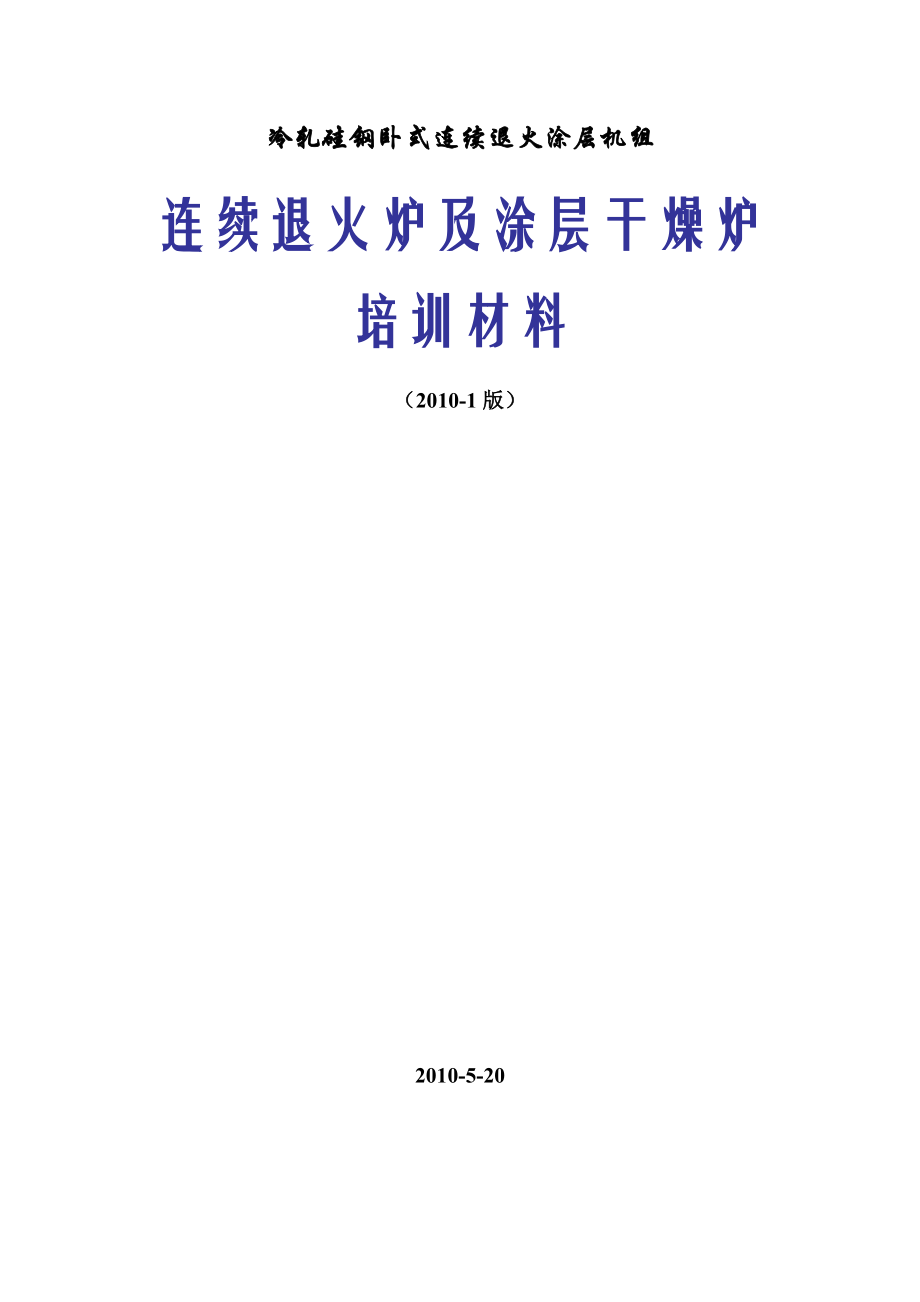 冷轧硅钢卧式连续退火涂层机组

连续退火炉及涂层干燥炉

培训材料

（2010-1版）

2010-5-20